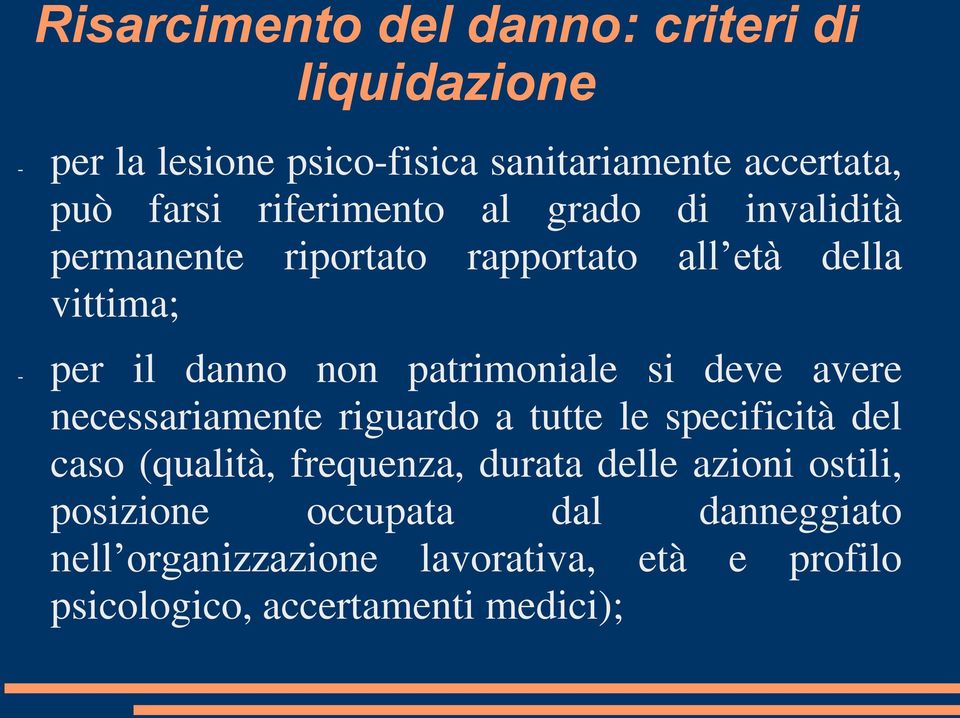 Risarcimento del danno: criteri di liquidazione

- per la lesione psico-fisica sanitariamente accertata, può farsi riferimento al grado di invalidità permanente riportato rapportato all’età della vittima;

- per il danno non patrimoniale si deve avere necessariamente riguardo a tutte le specificità del caso (qualità, frequenza, durata delle azioni ostili, posizione occupata dal danneggiato nell’organizzazione lavorativa, età e profilo psicologico, accertamenti medici);